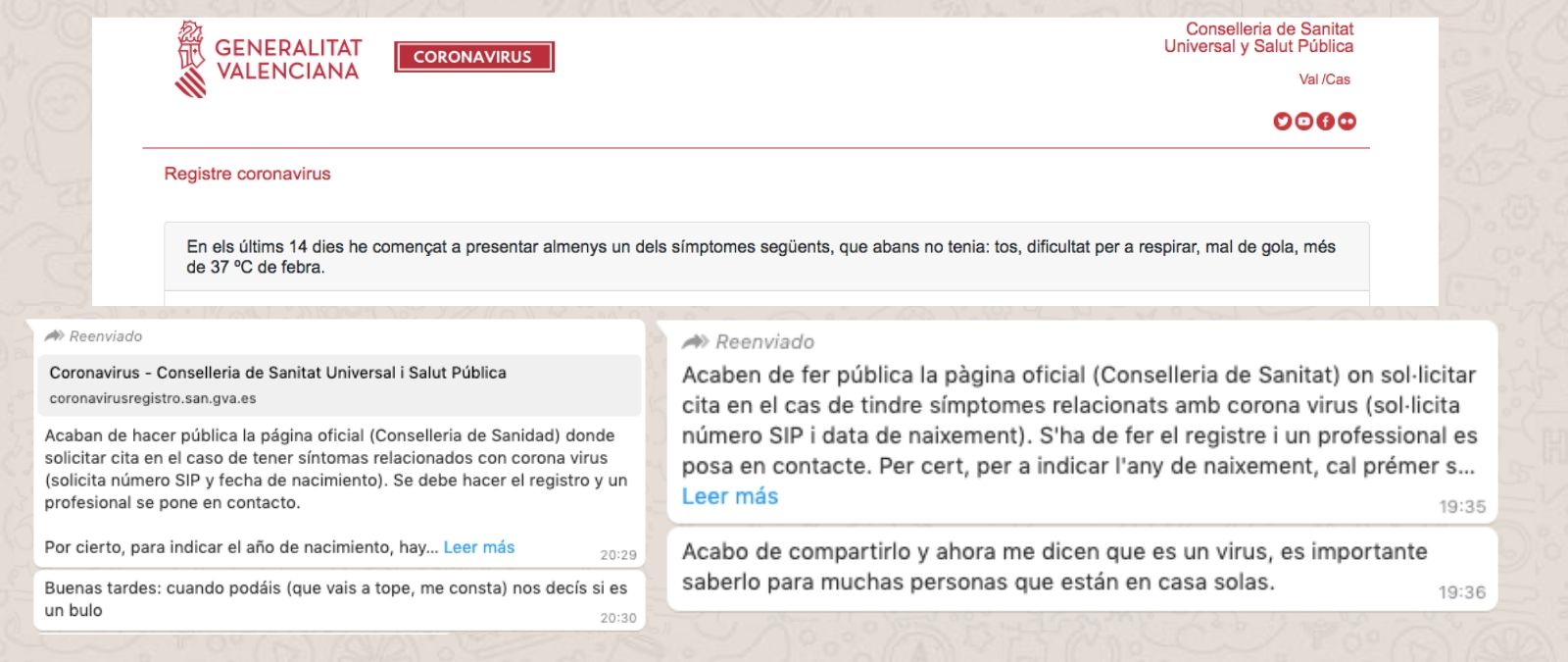 GENERALITAT VALENCIANA

CORONAVIRUS

Conselleria de Sanitat Universal y Salut Pública

Val /Cas

Registre coronavirus

En els últims 14 dies he començat a presentar almenys un dels símptomes següents, que abans no tenia: tos, dificultat per a respirar, mal de gola, més de 37 ºC de febra.

Reenviado

Coronavirus - Conselleria de Sanitat Universal i Salut Pública
coronavirusregistro.san.gva.es

Acaban de hacer pública la página oficial (Conselleria de Sanidad) donde solicitar cita en el caso de tener síntomas relacionados con corona virus (solicita número SIP y fecha de nacimiento). Se debe hacer el registro y un profesional se pone en contacto.

Por cierto, para indicar el año de nacimiento, hay... Leer más 20:29

Buenas tardes: cuando podáis (que vais a tope, me consta) nos decís si es un bulo 20:30

Reenviado

Acaben de fer pública la pàgina oficial (Conselleria de Sanitat) on sol·licitar cita en el cas de tindre símptomes relacionats amb corona virus (sol·licita número SIP i data de naixement). S'ha de fer el registre i un professional es posa en contacte. Per cert, per a indicar l'any de naixement, cal prémer s... Leer más 19:35

Acabo de compartirlo y ahora me dicen que es un virus, es importante saberlo para muchas personas que están en casa solas. 19:36